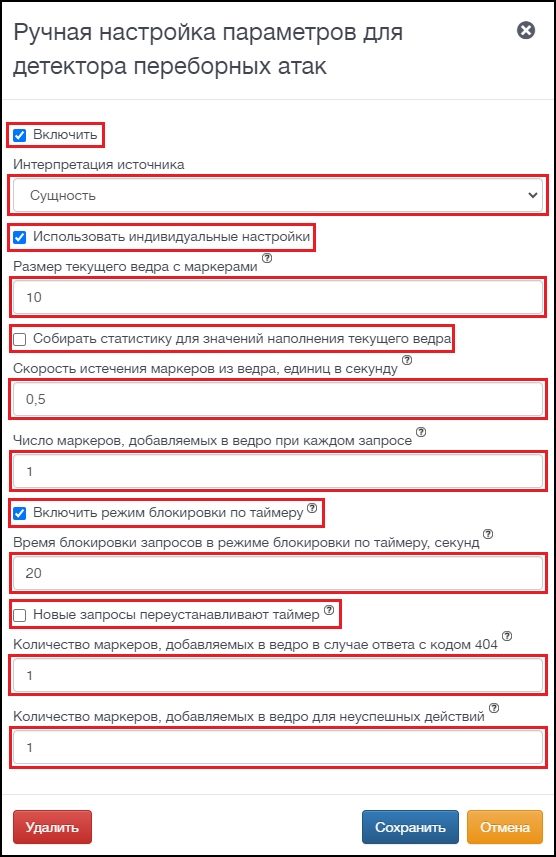 Ручная настройка параметров для детектора переборных атак

Включить

Интерпретация источника

Сущность

Использовать индивидуальные настройки

Размер текущего ведра с маркерами

10

Собирать статистику для значений наполнения текущего ведра

Скорость истечения маркеров из ведра, единиц в секунду

0,5

Число маркеров, добавляемых в ведро при каждом запросе

1

Включить режим блокировки по таймеру

Время блокировки запросов в режиме блокировки по таймеру, секунд

20

Новые запросы переустанавливают таймер

Количество маркеров, добавляемых в ведро в случае ответа с кодом 404

1

Количество маркеров, добавляемых в ведро для неуспешных действий

1

Удалить

Сохранить

Отмена